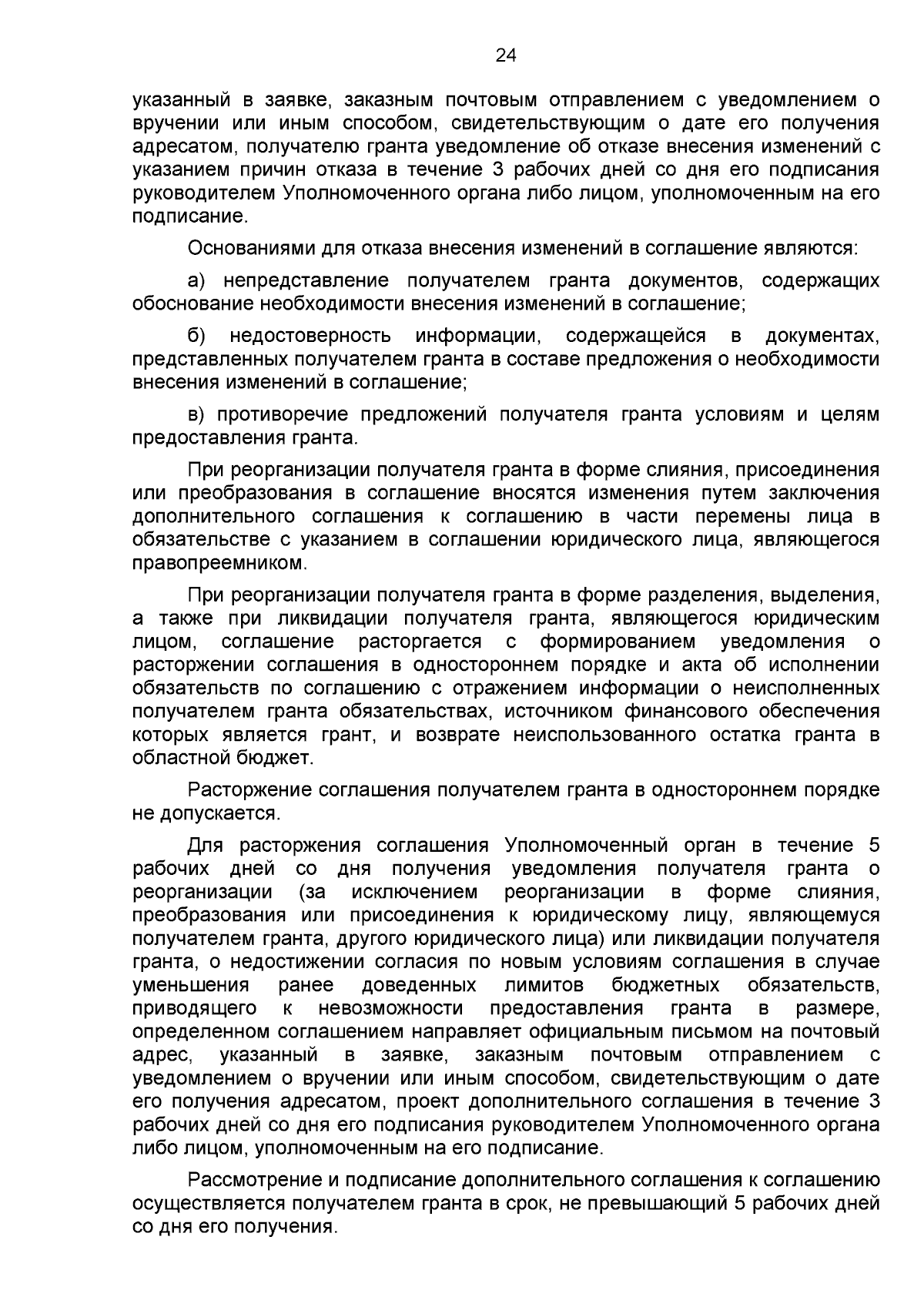 24

указанный в заявке, заказным почтовым отправлением с уведомлением о вручении или иным способом, свидетельствующим о дате его получения адресатом, получателю гранта уведомление об отказе внесения изменений с указанием причин отказа в течение 3 рабочих дней со дня его подписания руководителем Уполномоченного органа либо лицом, уполномоченным на его подписание.

Основаниями для отказа внесения изменений в соглашение являются:

а) непредставление получателем гранта документов, содержащих обоснование необходимости внесения изменений в соглашение;

б) недостоверность информации, содержащейся в документах, представленных получателем гранта в составе предложения о необходимости внесения изменений в соглашение;

в) противоречие предложений получателя гранта условиям и целям предоставления гранта.

При реорганизации получателя гранта в форме слияния, присоединения или преобразования в соглашение вносятся изменения путем заключения дополнительного соглашения к соглашению в части перемены лица в обязательстве с указанием в соглашении юридического лица, являющегося правопреемником.

При реорганизации получателя гранта в форме разделения, выделения, а также при ликвидации получателя гранта, являющегося юридическим лицом, соглашение расторгается с формированием уведомления о расторжении соглашения в одностороннем порядке и акта об исполнении обязательств по соглашению с отражением информации о неисполненных получателем гранта обязательствах, источником финансового обеспечения которых является грант, и возврате неиспользованного остатка гранта в областной бюджет.

Расторжение соглашения получателем гранта в одностороннем порядке не допускается.

Для расторжения соглашения Уполномоченный орган в течение 5 рабочих дней со дня получения уведомления получателя гранта о реорганизации (за исключением реорганизации в форме слияния, преобразования или присоединения к юридическому лицу, являющемуся получателем гранта, другого юридического лица) или ликвидации получателя гранта, о недостижении согласия по новым условиям соглашения в случае уменьшения ранее доведенных лимитов бюджетных обязательств, приводящего к невозможности предоставления гранта в размере, определенном соглашением направляет официальным письмом на почтовый адрес, указанный в заявке, заказным почтовым отправлением с уведомлением о вручении или иным способом, свидетельствующим о дате его получения адресатом, проект дополнительного соглашения в течение 3 рабочих дней со дня его подписания руководителем Уполномоченного органа либо лицом, уполномоченным на его подписание.

Рассмотрение и подписание дополнительного соглашения к соглашению осуществляется получателем гранта в срок, не превышающий 5 рабочих дней со дня его получения.